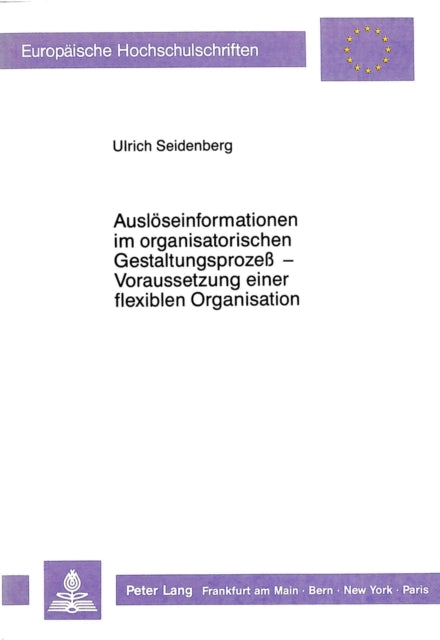 Europäische Hochschulschriften

Ulrich Seidenberg

Auslöseinformationen im organisatorischen Gestaltungsprozeß – Voraussetzung einer flexiblen Organisation

Peter Lang Frankfurt am Main · Bern · New York · Paris